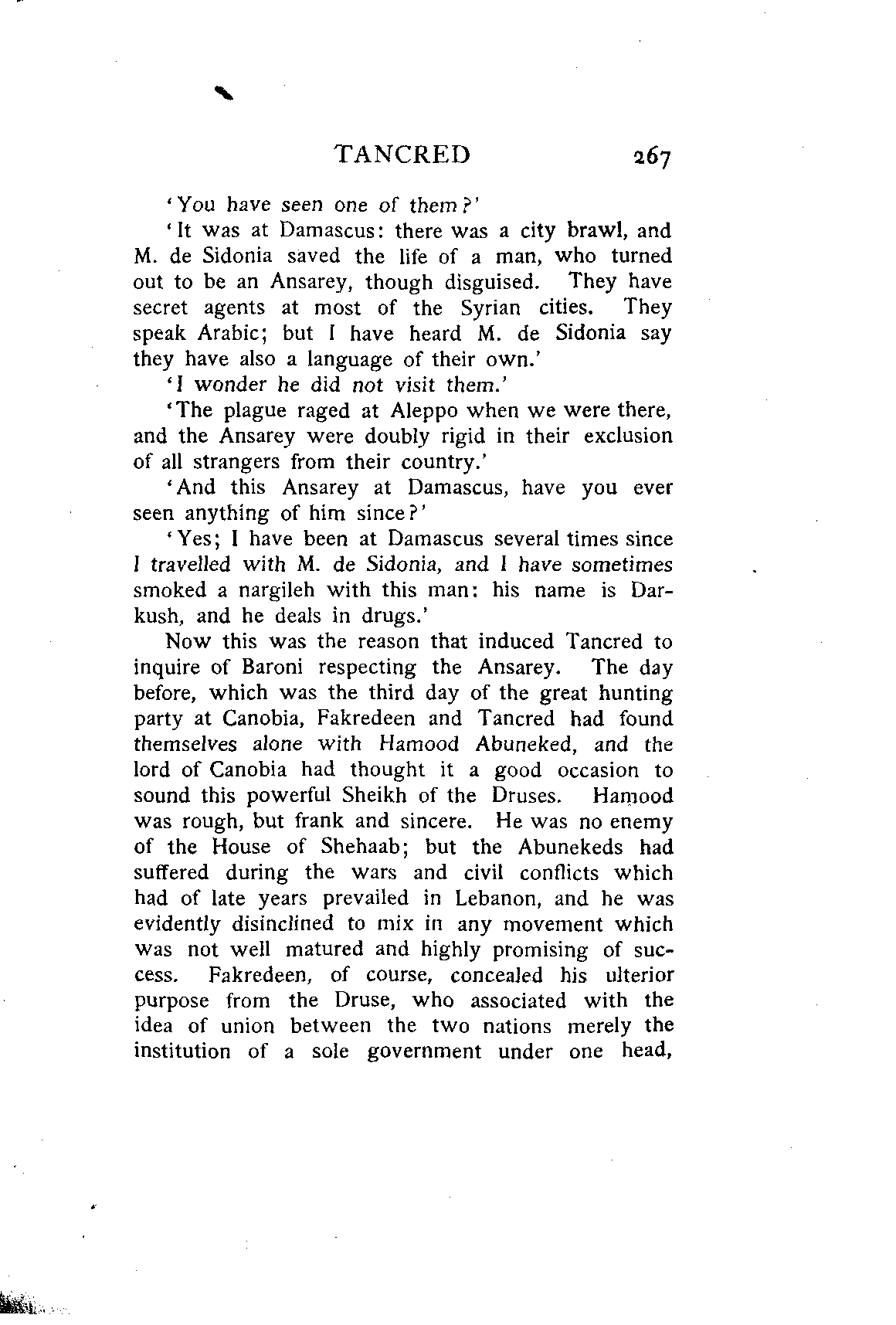 TANCRED 267

'You have seen one of them?'

'It was at Damascus: there was a city brawl, and M. de Sidonia saved the life of a man, who turned out to be an Ansarey, though disguised. They have secret agents at most of the Syrian cities. They speak Arabic; but I have heard M. de Sidonia say they have also a language of their own.'

'I wonder he did not visit them.'

'The plague raged at Aleppo when we were there, and the Ansarey were doubly rigid in their exclusion of all strangers from their country.'

'And this Ansarey at Damascus, have you ever seen anything of him since?'

'Yes; I have been at Damascus several times since I travelled with M. de Sidonia, and I have sometimes smoked a nargileh with this man: his name is Darkush, and he deals in drugs.'

Now this was the reason that induced Tancred to inquire of Baroni respecting the Ansarey. The day before, which was the third day of the great hunting party at Canobia, Fakredeen and Tancred had found themselves alone with Hamood Abuneked, and the lord of Canobia had thought it a good occasion to sound this powerful Sheikh of the Druses. Hamood was rough, but frank and sincere. He was no enemy of the House of Shehaab; but the Abunekeds had suffered during the wars and civil conflicts which had of late years prevailed in Lebanon, and he was evidently disinclined to mix in any movement which was not well matured and highly promising of success. Fakredeen, of course, concealed his ulterior purpose from the Druse, who associated with the idea of union between the two nations merely the institution of a sole government under one head,